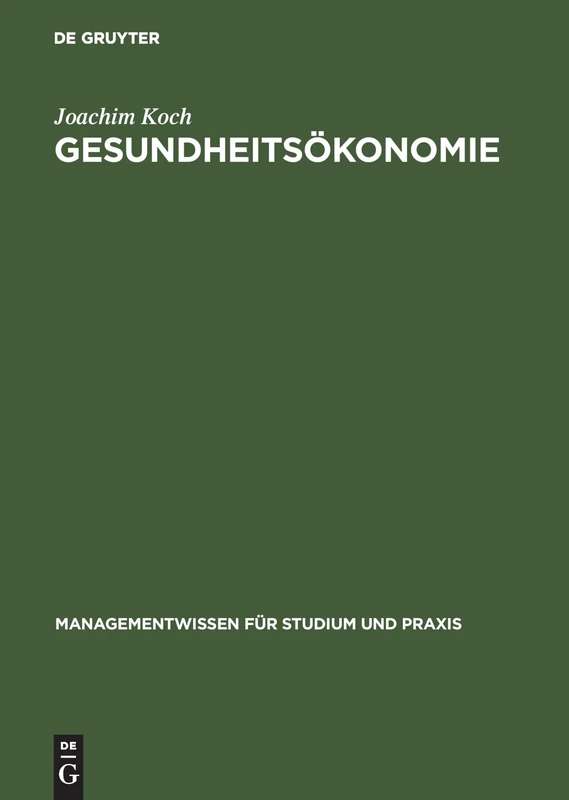 DE GRUYTER

Joachim Koch
GESUNDHEITSÖKONOMIE

MANAGEMENTWISSEN FÜR STUDIUM UND PRAXIS

DE
G